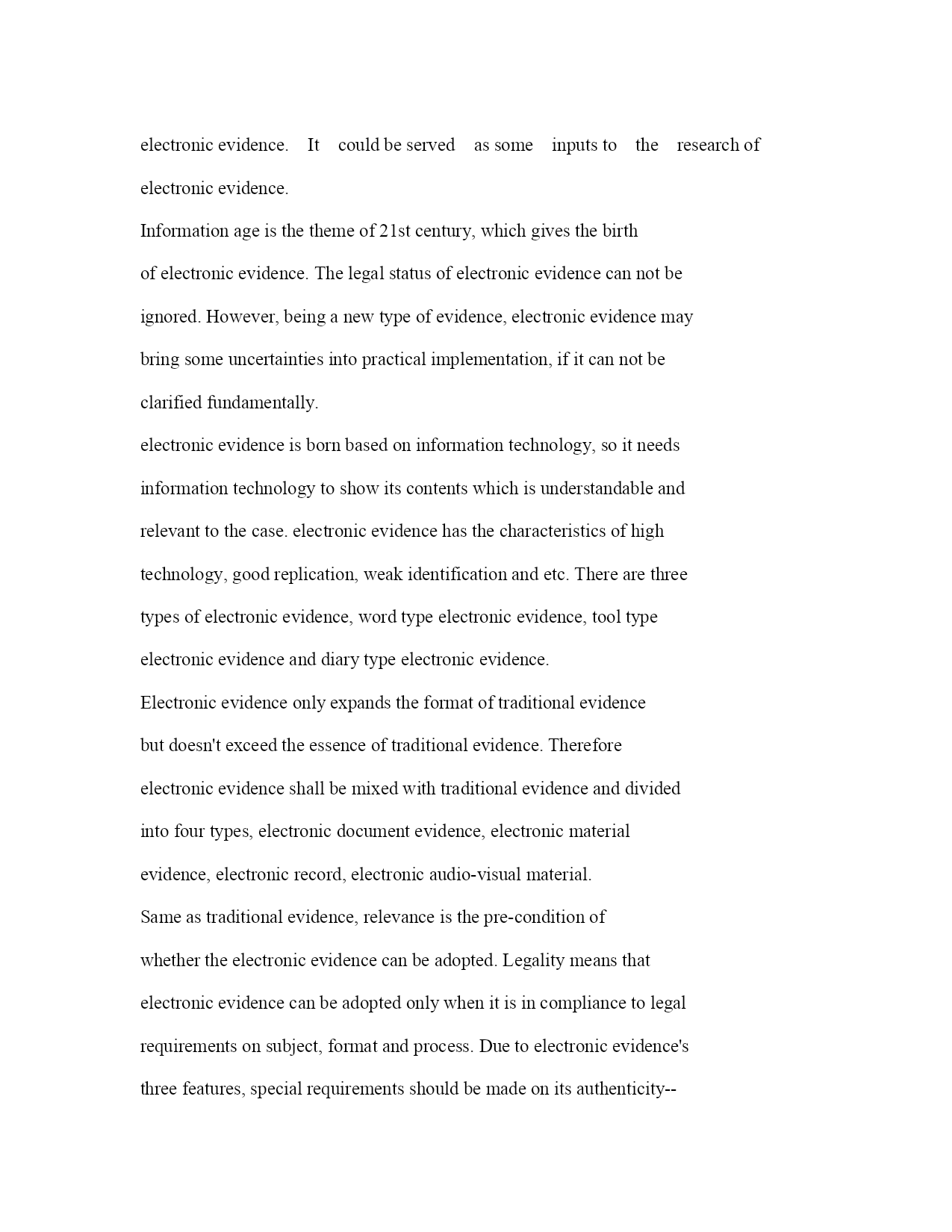 electronic evidence. It could be served as some inputs to the research of electronic evidence.

Information age is the theme of 21st century, which gives the birth of electronic evidence. The legal status of electronic evidence can not be ignored. However, being a new type of evidence, electronic evidence may bring some uncertainties into practical implementation, if it can not be clarified fundamentally.

electronic evidence is born based on information technology, so it needs information technology to show its contents which is understandable and relevant to the case. electronic evidence has the characteristics of high technology, good replication, weak identification and etc. There are three types of electronic evidence, word type electronic evidence, tool type electronic evidence and diary type electronic evidence.

Electronic evidence only expands the format of traditional evidence but doesn't exceed the essence of traditional evidence. Therefore electronic evidence shall be mixed with traditional evidence and divided into four types, electronic document evidence, electronic material evidence, electronic record, electronic audio-visual material.

Same as traditional evidence, relevance is the pre-condition of whether the electronic evidence can be adopted. Legality means that electronic evidence can be adopted only when it is in compliance to legal requirements on subject, format and process. Due to electronic evidence's three features, special requirements should be made on its authenticity--